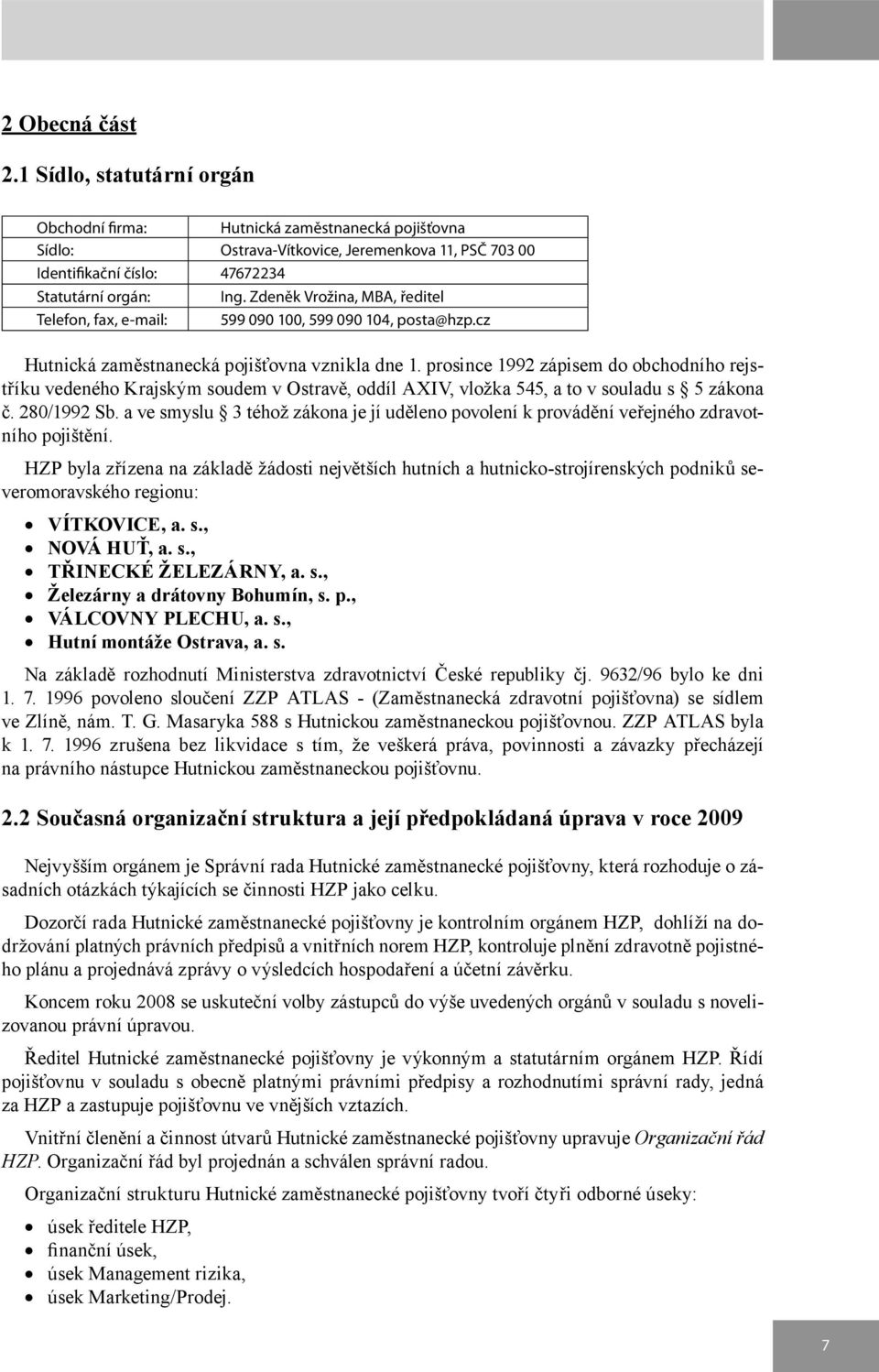 2 Obecná část

2.1 Sídlo, statutární orgán

| Obchodní firma: | Hutnická zaměstnanecká pojišťovna |
|---|---|
| Sídlo: | Ostrava-Vítkovice, Jeremenkova 11, PSČ 703 00 |
| Identifikační číslo: | 47672234 |
| Statutární orgán: | Ing. Zdeněk Vrožina, MBA, ředitel |
| Telefon, fax, e-mail: | 599 090 100, 599 090 104, posta@hzp.cz |

Hutnická zaměstnanecká pojišťovna vznikla dne 1. prosince 1992 zápisem do obchodního rejstříku vedeného Krajským soudem v Ostravě, oddíl AXIV, vložka 545, a to v souladu s § 5 zákona č. 280/1992 Sb. a ve smyslu § 3 téhož zákona je jí uděleno povolení k provádění veřejného zdravotního pojištění.

HZP byla zřízena na základě žádosti největších hutních a hutnicko-strojírenských podniků severomoravského regionu:

• VÍTKOVICE, a. s.,
• NOVÁ HUŤ, a. s.,
• TŘINECKÉ ŽELEZÁRNY, a. s.,
• Železárny a drátovny Bohumín, s. p.,
• VÁLCOVNY PLECHU, a. s.,
• Hutní montáže Ostrava, a. s.

Na základě rozhodnutí Ministerstva zdravotnictví České republiky čj. 9632/96 bylo ke dni 1. 7. 1996 povoleno sloučení ZZP ATLAS - (Zaměstnanecká zdravotní pojišťovna) se sídlem ve Zlíně, nám. T. G. Masaryka 588 s Hutnickou zaměstnaneckou pojišťovnou. ZZP ATLAS byla k 1. 7. 1996 zrušena bez likvidace s tím, že veškerá práva, povinnosti a závazky přecházejí na právního nástupce Hutnickou zaměstnaneckou pojišťovnu.

2.2 Současná organizační struktura a její předpokládaná úprava v roce 2009

Nejvyšším orgánem je Správní rada Hutnické zaměstnanecké pojišťovny, která rozhoduje o zásadních otázkách týkajících se činnosti HZP jako celku.

Dozorčí rada Hutnické zaměstnanecké pojišťovny je kontrolním orgánem HZP, dohlíží na dodržování platných právních předpisů a vnitřních norem HZP, kontroluje plnění zdravotně pojistného plánu a projednává zprávy o výsledcích hospodaření a účetní závěrku.

Koncem roku 2008 se uskuteční volby zástupců do výše uvedených orgánů v souladu s novelizovanou právní úpravou.

Ředitel Hutnické zaměstnanecké pojišťovny je výkonným a statutárním orgánem HZP. Řídí pojišťovnu v souladu s obecně platnými právními předpisy a rozhodnutími správní rady, jedná za HZP a zastupuje pojišťovnu ve vnějších vztazích.

Vnitřní členění a činnost útvarů Hutnické zaměstnanecké pojišťovny upravuje Organizační řád HZP. Organizační řád byl projednán a schválen správní radou.

Organizační strukturu Hutnické zaměstnanecké pojišťovny tvoří čtyři odborné úseky:

• úsek ředitele HZP,
• finanční úsek,
• úsek Management rizika,
• úsek Marketing/Prodej.

7